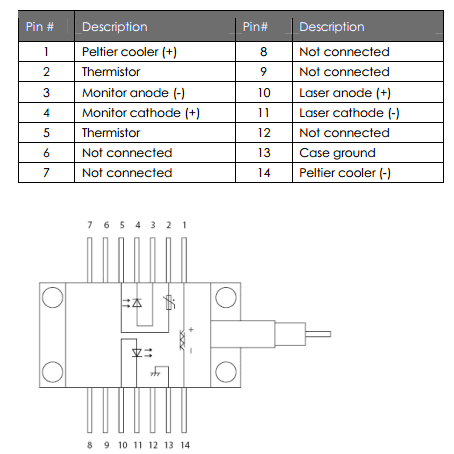 | Pin # | Description | Pin# | Description |
|---|---|---|---|
| 1 | Peltier cooler (+) | 8 | Not connected |
| 2 | Thermistor | 9 | Not connected |
| 3 | Monitor anode (-) | 10 | Laser anode (+) |
| 4 | Monitor cathode (+) | 11 | Laser cathode (-) |
| 5 | Thermistor | 12 | Not connected |
| 6 | Not connected | 13 | Case ground |
| 7 | Not connected | 14 | Peltier cooler (-) |

7 6 5 4 3 2 1

+

-

8 9 10 11 12 13 14